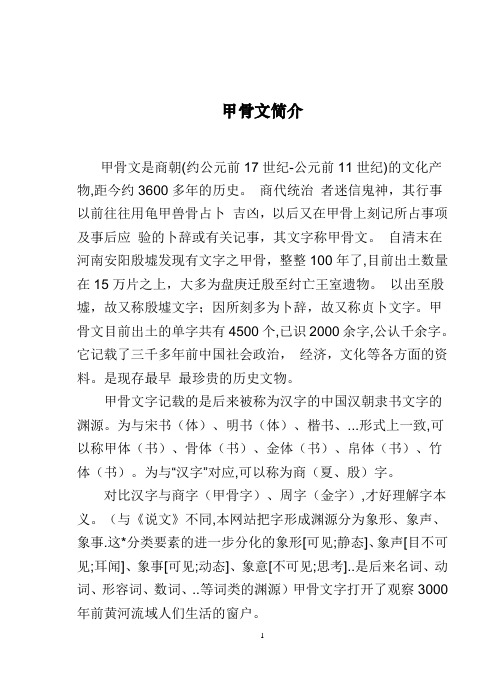 甲骨文简介

甲骨文是商朝(约公元前 17 世纪-公元前 11 世纪)的文化产物,距今约 3600 多年的历史。 商代统治 者迷信鬼神，其行事以前往往用龟甲兽骨占卜 吉凶，以后又在甲骨上刻记所占事项及事后应 验的卜辞或有关记事，其文字称甲骨文。 自清末在河南安阳殷墟发现有文字之甲骨，整整 100 年了,目前出土数量在 15 万片之上，大多为盘庚迁殷至纣亡王室遗物。 以出至殷墟，故又称殷墟文字；因所刻多为卜辞，故又称贞卜文字。甲骨文目前出土的单字共有 4500 个,已识 2000 余字,公认千余字。它记载了三千多年前中国社会政治， 经济，文化等各方面的资料。是现存最早 最珍贵的历史文物。

甲骨文字记载的是后来被称为汉字的中国汉朝隶书文字的渊源。为与宋书（体）、明书（体）、楷书、...形式上一致,可以称甲体（书）、骨体（书）、金体（书）、帛体（书）、竹体（书）。为与"汉字"对应,可以称为商（夏、殷）字。

对比汉字与商字（甲骨字）、周字（金字）,才好理解字本义。（与《说文》不同,本网站把字形成渊源分为象形、象声、象事.这*分类要素的进一步分化的象形[可见;静态]、象声[目不可见;耳闻]、象事[可见;动态]、象意[不可见;思考]..是后来名词、动词、形容词、数词、..等词类的渊源）甲骨文字打开了观察 3000 年前黄河流域人们生活的窗户。

1